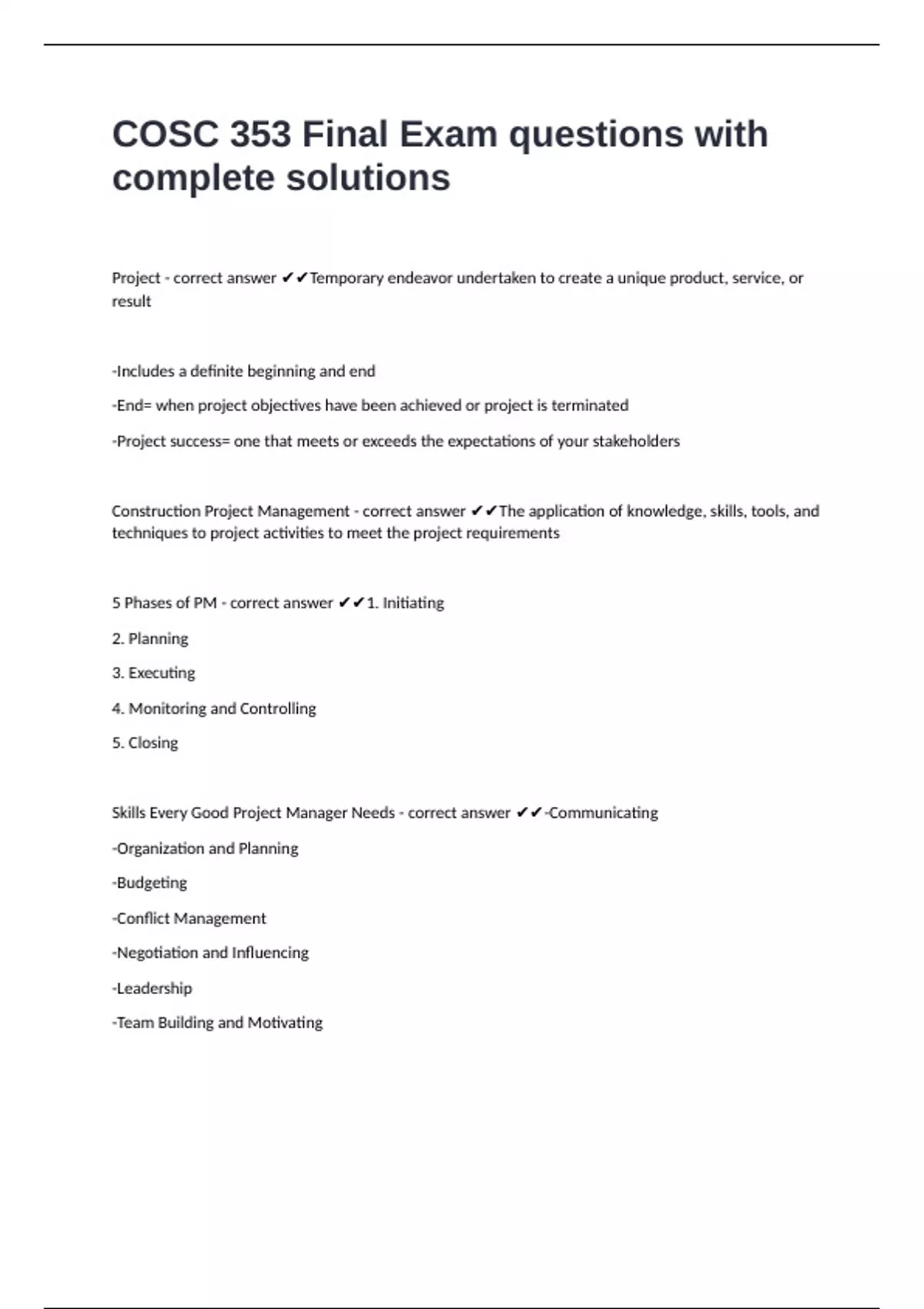 COSC 353 Final Exam questions with complete solutions

Project - correct answer ✔✔Temporary endeavor undertaken to create a unique product, service, or result

-Includes a definite beginning and end

-End= when project objectives have been achieved or project is terminated

-Project success= one that meets or exceeds the expectations of your stakeholders

Construction Project Management - correct answer ✔✔The application of knowledge, skills, tools, and techniques to project activities to meet the project requirements

5 Phases of PM - correct answer ✔✔1. Initiating

2. Planning

3. Executing

4. Monitoring and Controlling

5. Closing

Skills Every Good Project Manager Needs - correct answer ✔✔-Communicating

-Organization and Planning

-Budgeting

-Conflict Management

-Negotiation and Influencing

-Leadership

-Team Building and Motivating